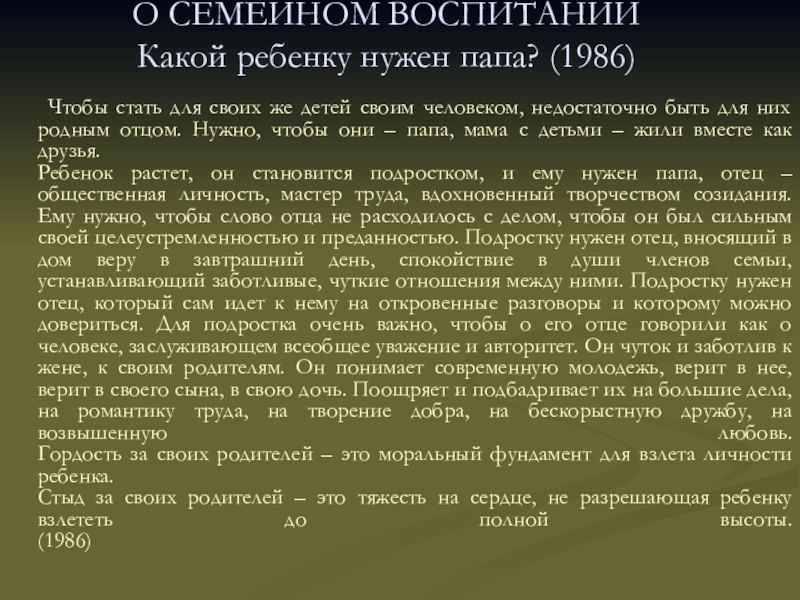 О СЕМЕЙНОМ ВОСПИТАНИИ
Какой ребенку нужен папа? (1986)

Чтобы стать для своих же детей своим человеком, недостаточно быть для них родным отцом. Нужно, чтобы они – папа, мама с детьми – жили вместе как друзья.
Ребенок растет, он становится подростком, и ему нужен папа, отец – общественная личность, мастер труда, вдохновенный творчеством созидания. Ему нужно, чтобы слово отца не расходилось с делом, чтобы он был сильным своей целеустремленностью и преданностью. Подростку нужен отец, вносящий в дом веру в завтрашний день, спокойствие в души членов семьи, устанавливающий заботливые, чуткие отношения между ними. Подростку нужен отец, который сам идет к нему на откровенные разговоры и которому можно довериться. Для подростка очень важно, чтобы о его отце говорили как о человеке, заслуживающем всеобщее уважение и авторитет. Он чуток и заботлив к жене, к своим родителям. Он понимает современную молодежь, верит в нее, верит в своего сына, в свою дочь. Поощряет и подбадривает их на большие дела, на романтику труда, на творение добра, на бескорыстную дружбу, на возвышенную любовь.
Гордость за своих родителей – это моральный фундамент для взлета личности ребенка.
Стыд за своих родителей – это тяжесть на сердце, не разрешающая ребенку взлететь до полной высоты.
(1986)